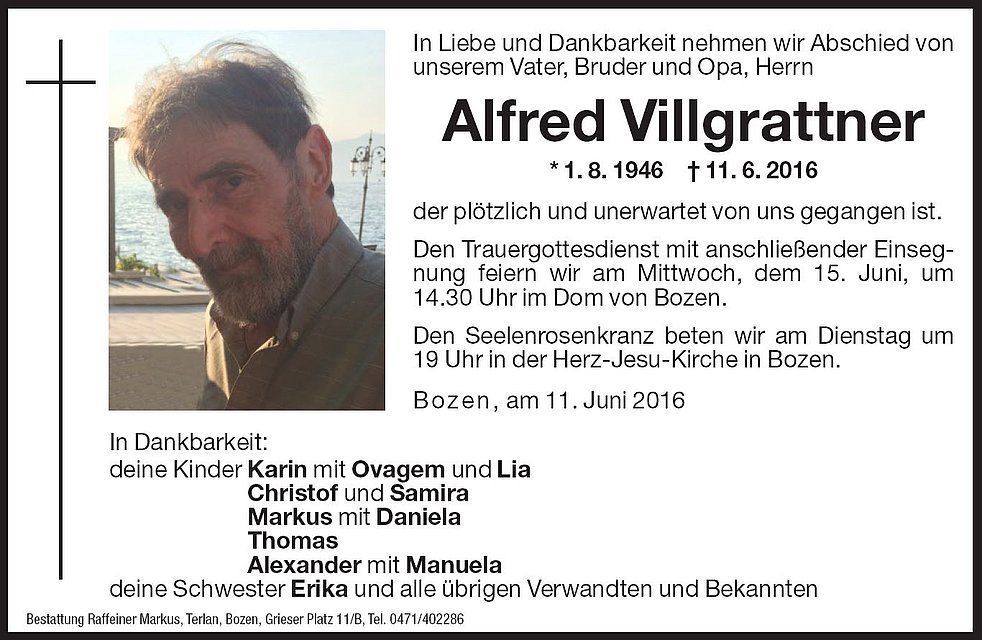 In Liebe und Dankbarkeit nehmen wir Abschied von unserem Vater, Bruder und Opa, Herrn

Alfred Villgrattner

* 1. 8. 1946 † 11. 6. 2016

der plötzlich und unerwartet von uns gegangen ist.

Den Trauergottesdienst mit anschließender Einsegnung feiern wir am Mittwoch, dem 15. Juni, um 14.30 Uhr im Dom von Bozen.

Den Seelenrosenkranz beten wir am Dienstag um 19 Uhr in der Herz-Jesu-Kirche in Bozen.

Bozen, am 11. Juni 2016

In Dankbarkeit:
deine Kinder Karin mit Ovagem und Lia
Christof und Samira
Markus mit Daniela
Thomas
Alexander mit Manuela
deine Schwester Erika und alle übrigen Verwandten und Bekannten

Bestattung Raffeiner Markus, Terlan, Bozen, Grieser Platz 11/B, Tel. 0471/402286